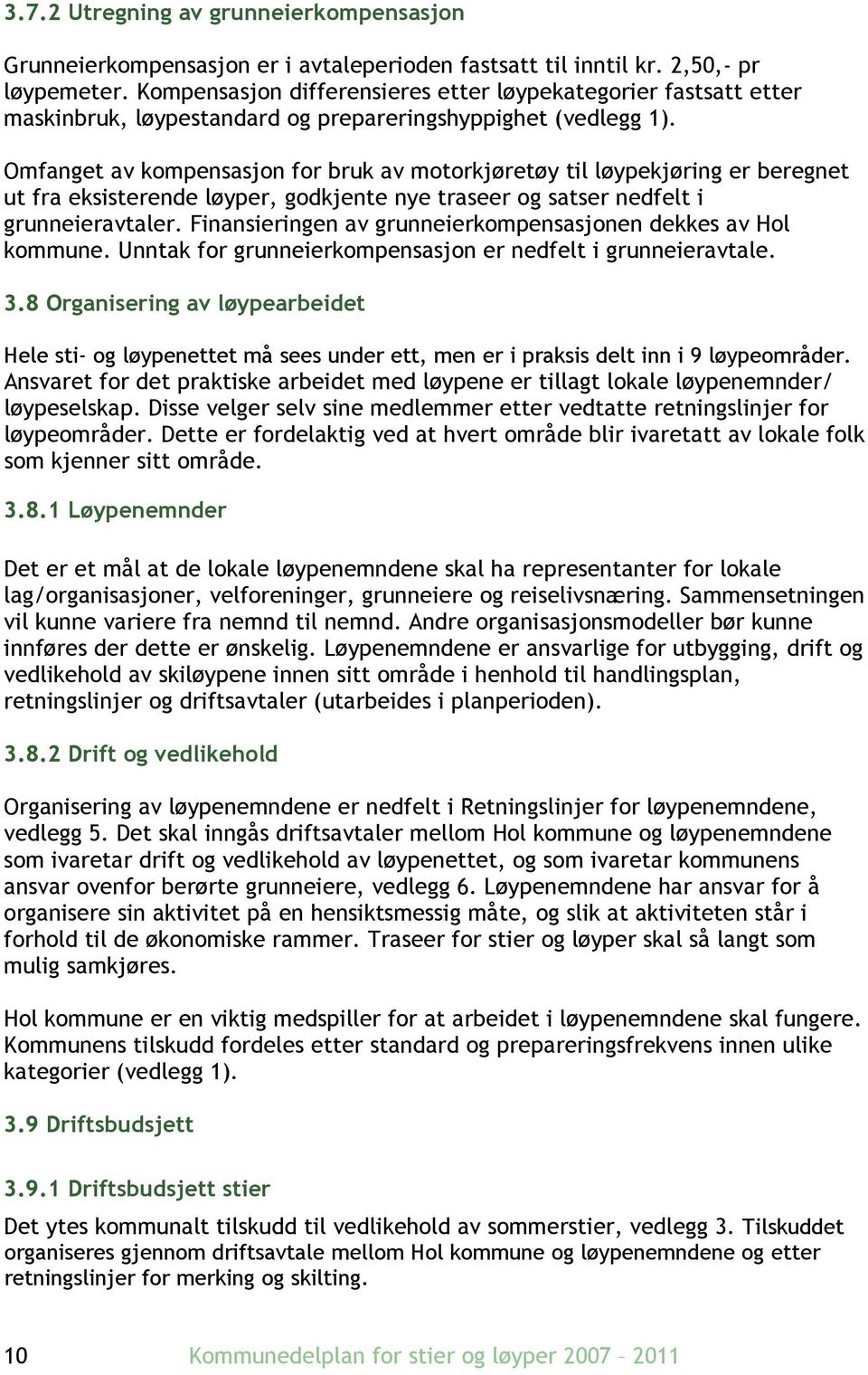 3.7.2 Utregning av grunneierkompensasjon

Grunneierkompensasjon er i avtaleperioden fastsatt til inntil kr. 2,50,- pr løypemeter. Kompensasjon differensieres etter løypekategorier fastsatt etter maskinbruk, løypestandard og prepareringshyppighet (vedlegg 1).

Omfanget av kompensasjon for bruk av motorkjøretøy til løypekjøring er beregnet ut fra eksisterende løyper, godkjente nye traseer og satser nedfelt i grunneieravtaler. Finansieringen av grunneierkompensasjonen dekkes av Hol kommune. Unntak for grunneierkompensasjon er nedfelt i grunneieravtale.

3.8 Organisering av løypearbeidet

Hele sti- og løypenettet må sees under ett, men er i praksis delt inn i 9 løypeområder. Ansvaret for det praktiske arbeidet med løypene er tillagt lokale løypenemnder/ løypeselskap. Disse velger selv sine medlemmer etter vedtatte retningslinjer for løypeområder. Dette er fordelaktig ved at hvert område blir ivaretatt av lokale folk som kjenner sitt område.

3.8.1 Løypenemnder

Det er et mål at de lokale løypenemndene skal ha representanter for lokale lag/organisasjoner, velforeninger, grunneiere og reiselivsnæring. Sammensetningen vil kunne variere fra nemnd til nemnd. Andre organisasjonsmodeller bør kunne innføres der dette er ønskelig. Løypenemndene er ansvarlige for utbygging, drift og vedlikehold av skiløypene innen sitt område i henhold til handlingsplan, retningslinjer og driftsavtaler (utarbeides i planperioden).

3.8.2 Drift og vedlikehold

Organisering av løypenemndene er nedfelt i Retningslinjer for løypenemndene, vedlegg 5. Det skal inngås driftsavtaler mellom Hol kommune og løypenemndene som ivaretar drift og vedlikehold av løypenettet, og som ivaretar kommunens ansvar ovenfor berørte grunneiere, vedlegg 6. Løypenemndene har ansvar for å organisere sin aktivitet på en hensiktsmessig måte, og slik at aktiviteten står i forhold til de økonomiske rammer. Traseer for stier og løyper skal så langt som mulig samkjøres.

Hol kommune er en viktig medspiller for at arbeidet i løypenemndene skal fungere. Kommunens tilskudd fordeles etter standard og prepareringsfrekvens innen ulike kategorier (vedlegg 1).

3.9 Driftsbudsjett

3.9.1 Driftsbudsjett stier

Det ytes kommunalt tilskudd til vedlikehold av sommerstier, vedlegg 3. Tilskuddet organiseres gjennom driftsavtale mellom Hol kommune og løypenemndene og etter retningslinjer for merking og skilting.

10 Kommunedelplan for stier og løyper 2007 – 2011